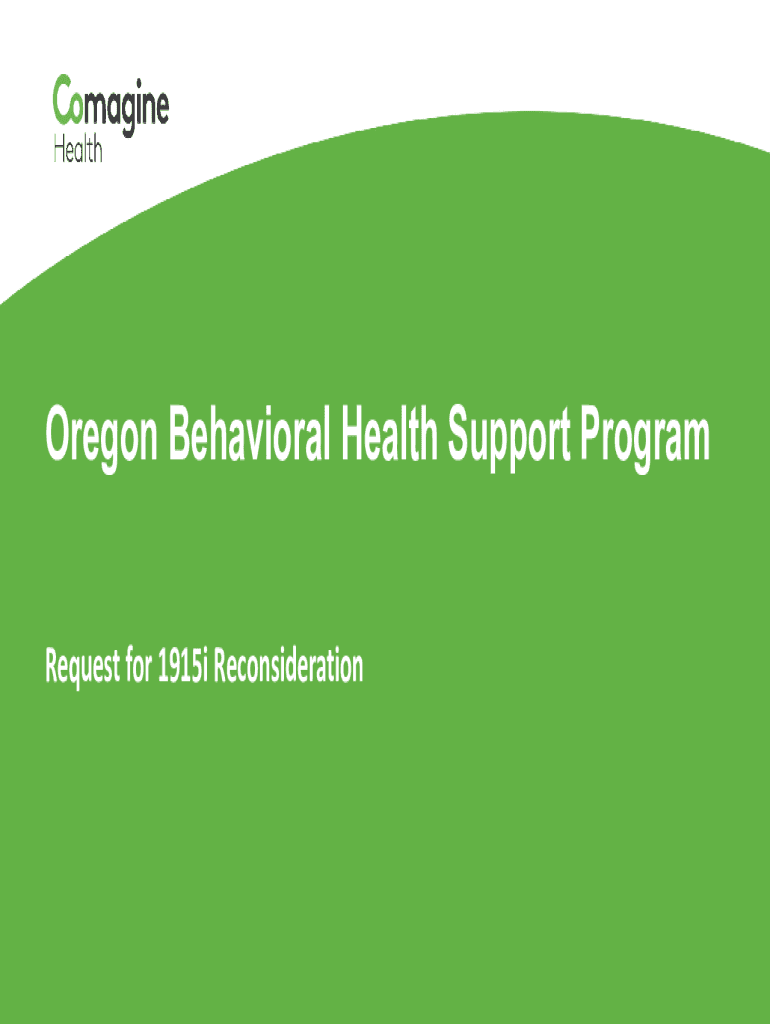 Comagine Health

Oregon Behavioral Health Support Program

Request for 1915i Reconsideration